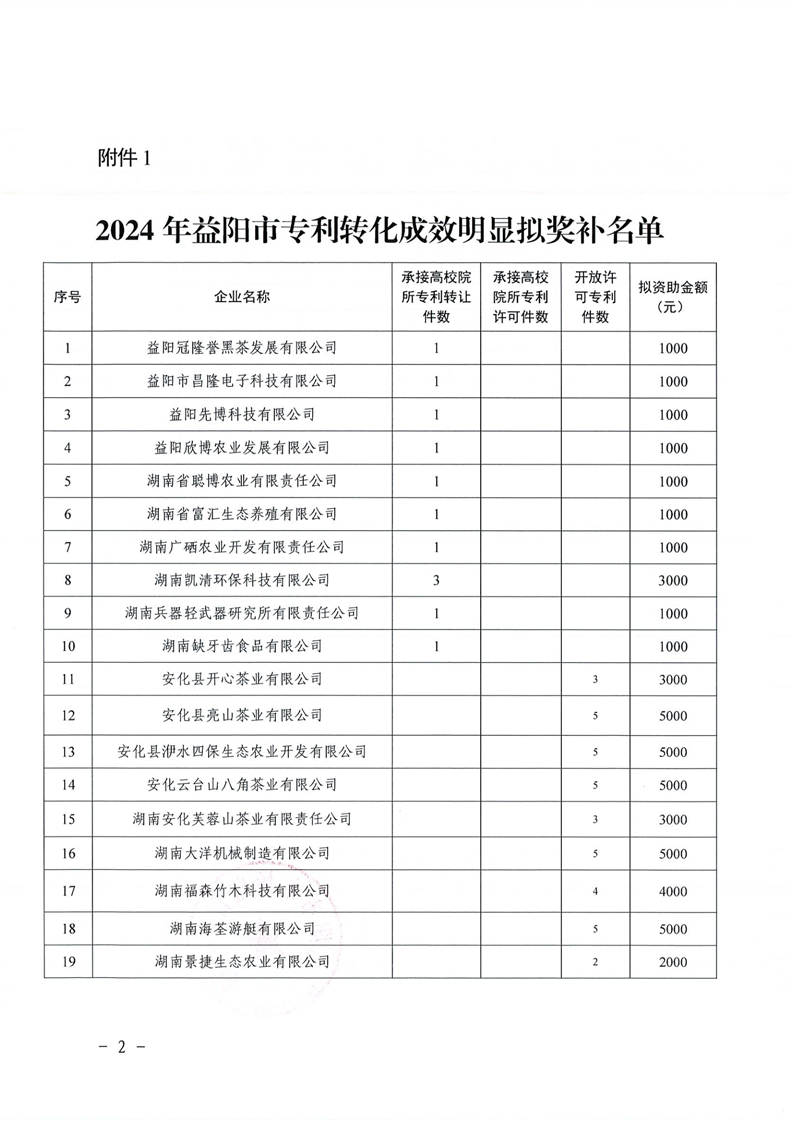 附件 1

2024 年益阳市专利转化成效明显拟奖补名单

| 序号 | 企业名称 | 承接高校院所专利转让件数 | 承接高校院所专利许可件数 | 开放许可专利件数 | 拟资助金额（元） |
|---|---|---|---|---|---|
| 1 | 益阳冠隆誉黑茶发展有限公司 | 1 | | | 1000 |
| 2 | 益阳市昌隆电子科技有限公司 | 1 | | | 1000 |
| 3 | 益阳先博科技有限公司 | 1 | | | 1000 |
| 4 | 益阳欣博农业发展有限公司 | 1 | | | 1000 |
| 5 | 湖南省聪博农业有限责任公司 | 1 | | | 1000 |
| 6 | 湖南省富汇生态养殖有限公司 | 1 | | | 1000 |
| 7 | 湖南广硒农业开发有限责任公司 | 1 | | | 1000 |
| 8 | 湖南凯清环保科技有限公司 | 3 | | | 3000 |
| 9 | 湖南兵器轻武器研究所有限责任公司 | 1 | | | 1000 |
| 10 | 湖南缺牙齿食品有限公司 | 1 | | | 1000 |
| 11 | 安化县开心茶业有限公司 | | | 3 | 3000 |
| 12 | 安化县亮山茶业有限公司 | | | 5 | 5000 |
| 13 | 安化县洢水四保生态农业开发有限公司 | | | 5 | 5000 |
| 14 | 安化云台山八角茶业有限公司 | | | 5 | 5000 |
| 15 | 湖南安化芙蓉山茶业有限责任公司 | | | 3 | 3000 |
| 16 | 湖南大洋机械制造有限公司 | | | 5 | 5000 |
| 17 | 湖南福森竹木科技有限公司 | | | 4 | 4000 |
| 18 | 湖南海荃游艇有限公司 | | | 5 | 5000 |
| 19 | 湖南景捷生态农业有限公司 | | | 2 | 2000 |

－ 2 －